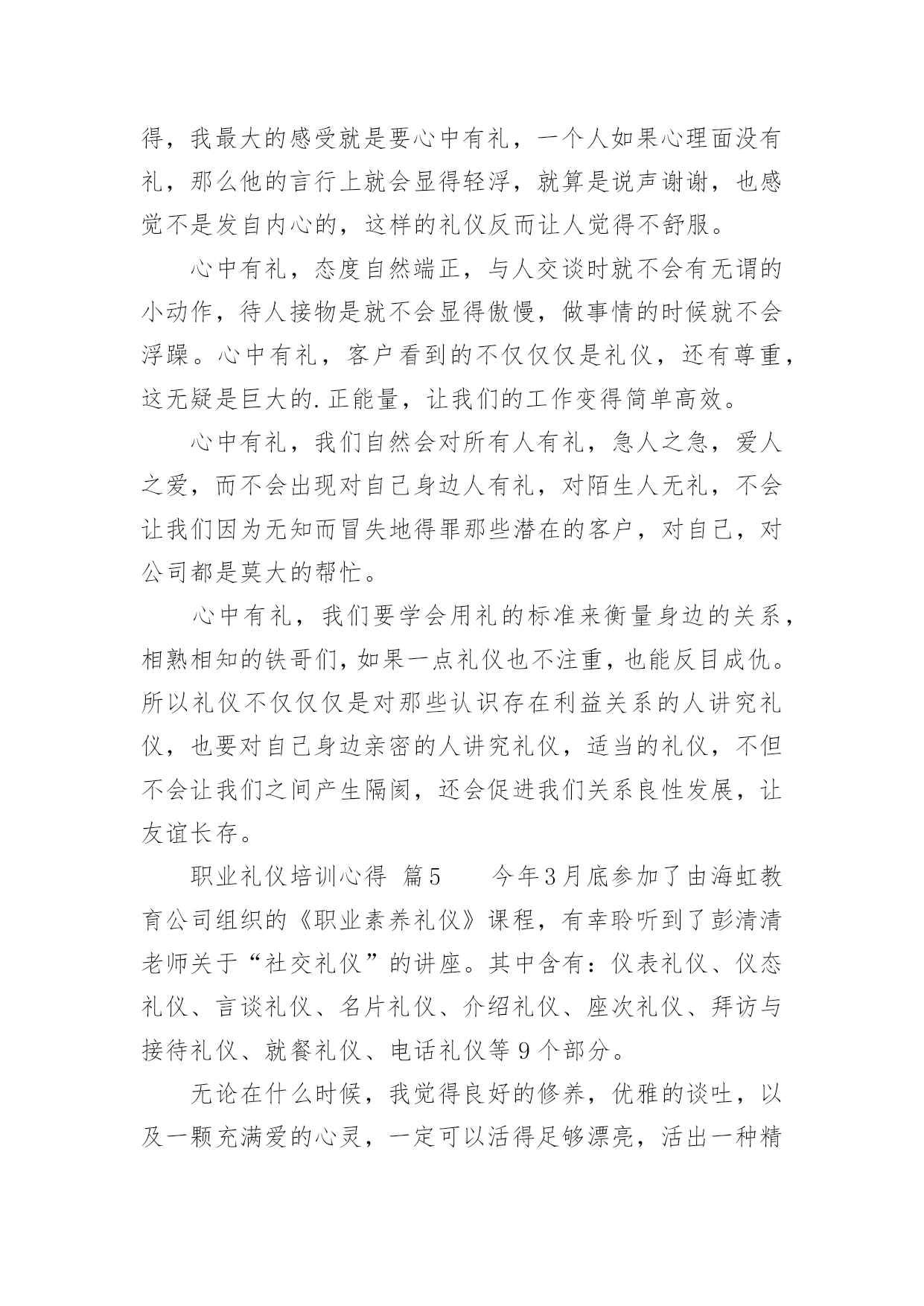 得，我最大的感受就是要心中有礼，一个人如果心理面没有礼，那么他的言行上就会显得轻浮，就算是说声谢谢，也感觉不是发自内心的，这样的礼仪反而让人觉得不舒服。

心中有礼，态度自然端正，与人交谈时就不会有无谓的小动作，待人接物是就不会显得傲慢，做事情的时候就不会浮躁。心中有礼，客户看到的不仅仅仅是礼仪，还有尊重，这无疑是巨大的.正能量，让我们的工作变得简单高效。

心中有礼，我们自然会对所有人有礼，急人之急，爱人之爱，而不会出现对自己身边人有礼，对陌生人无礼，不会让我们因为无知而冒失地得罪那些潜在的客户，对自己，对公司都是莫大的帮忙。

心中有礼，我们要学会用礼的标准来衡量身边的关系，相熟相知的铁哥们，如果一点礼仪也不注重，也能反目成仇。所以礼仪不仅仅仅是对那些认识存在利益关系的人讲究礼仪，也要对自己身边亲密的人讲究礼仪，适当的礼仪，不但不会让我们之间产生隔阂，还会促进我们关系良性发展，让友谊长存。

职业礼仪培训心得 篇5 今年3月底参加了由海虹教育公司组织的《职业素养礼仪》课程，有幸聆听到了彭清清老师关于“社交礼仪”的讲座。其中含有：仪表礼仪、仪态礼仪、言谈礼仪、名片礼仪、介绍礼仪、座次礼仪、拜访与接待礼仪、就餐礼仪、电话礼仪等9个部分。

无论在什么时候，我觉得良好的修养，优雅的谈吐，以及一颗充满爱的心灵，一定可以活得足够漂亮，活出一种精